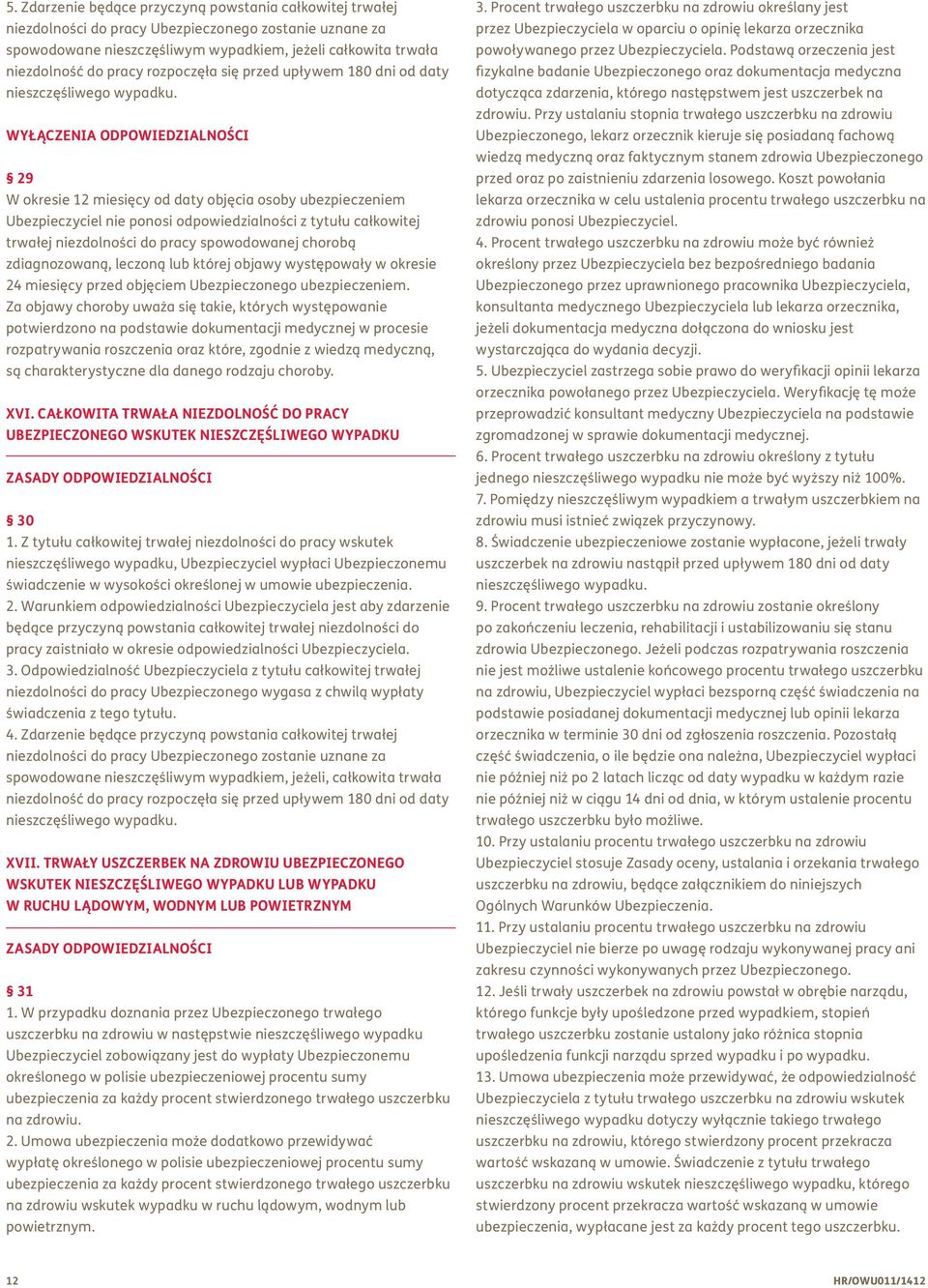 5. Zdarzenie będące przyczyną powstania całkowitej trwałej niezdolności do pracy Ubezpieczonego zostanie uznane za spowodowane nieszczęśliwym wypadkiem, jeżeli całkowita trwała niezdolność do pracy rozpoczęła się przed upływem 180 dni od daty nieszczęśliwego wypadku.

WYŁĄCZENIA ODPOWIEDZIALNOŚCI

§ 29
W okresie 12 miesięcy od daty objęcia osoby ubezpieczeniem Ubezpieczyciel nie ponosi odpowiedzialności z tytułu całkowitej trwałej niezdolności do pracy spowodowanej chorobą zdiagnozowaną, leczoną lub której objawy występowały w okresie 24 miesięcy przed objęciem Ubezpieczonego ubezpieczeniem. Za objawy choroby uważa się takie, których występowanie potwierdzono na podstawie dokumentacji medycznej w procesie rozpatrywania roszczenia oraz które, zgodnie z wiedzą medyczną, są charakterystyczne dla danego rodzaju choroby.

XVI. CAŁKOWITA TRWAŁA NIEZDOLNOŚĆ DO PRACY UBEZPIECZONEGO WSKUTEK NIESZCZĘŚLIWEGO WYPADKU

ZASADY ODPOWIEDZIALNOŚCI

§ 30
1. Z tytułu całkowitej trwałej niezdolności do pracy wskutek nieszczęśliwego wypadku, Ubezpieczyciel wypłaci Ubezpieczonemu świadczenie w wysokości określonej w umowie ubezpieczenia.
2. Warunkiem odpowiedzialności Ubezpieczyciela jest aby zdarzenie będące przyczyną powstania całkowitej trwałej niezdolności do pracy zaistniało w okresie odpowiedzialności Ubezpieczyciela.
3. Odpowiedzialność Ubezpieczyciela z tytułu całkowitej trwałej niezdolności do pracy Ubezpieczonego wygasa z chwilą wypłaty świadczenia z tego tytułu.
4. Zdarzenie będące przyczyną powstania całkowitej trwałej niezdolności do pracy Ubezpieczonego zostanie uznane za spowodowane nieszczęśliwym wypadkiem, jeżeli, całkowita trwała niezdolność do pracy rozpoczęła się przed upływem 180 dni od daty nieszczęśliwego wypadku.

XVII. TRWAŁY USZCZERBEK NA ZDROWIU UBEZPIECZONEGO WSKUTEK NIESZCZĘŚLIWEGO WYPADKU LUB WYPADKU W RUCHU LĄDOWYM, WODNYM LUB POWIETRZNYM

ZASADY ODPOWIEDZIALNOŚCI

§ 31
1. W przypadku doznania przez Ubezpieczonego trwałego uszczerbku na zdrowiu w następstwie nieszczęśliwego wypadku Ubezpieczyciel zobowiązany jest do wypłaty Ubezpieczonemu określonego w polisie ubezpieczeniowej procentu sumy ubezpieczenia za każdy procent stwierdzonego trwałego uszczerbku na zdrowiu.
2. Umowa ubezpieczenia może dodatkowo przewidywać wypłatę określonego w polisie ubezpieczeniowej procentu sumy ubezpieczenia za każdy procent stwierdzonego trwałego uszczerbku na zdrowiu wskutek wypadku w ruchu lądowym, wodnym lub powietrznym.

3. Procent trwałego uszczerbku na zdrowiu określany jest przez Ubezpieczyciela w oparciu o opinię lekarza orzecznika powoływanego przez Ubezpieczyciela. Podstawą orzeczenia jest fizykalne badanie Ubezpieczonego oraz dokumentacja medyczna dotycząca zdarzenia, którego następstwem jest uszczerbek na zdrowiu. Przy ustalaniu stopnia trwałego uszczerbku na zdrowiu Ubezpieczonego, lekarz orzecznik kieruje się posiadaną fachową wiedzą medyczną oraz faktycznym stanem zdrowia Ubezpieczonego przed oraz po zaistnieniu zdarzenia losowego. Koszt powołania lekarza orzecznika w celu ustalenia procentu trwałego uszczerbku na zdrowiu ponosi Ubezpieczyciel.
4. Procent trwałego uszczerbku na zdrowiu może być również określony przez Ubezpieczyciela bez bezpośredniego badania Ubezpieczonego przez uprawnionego pracownika Ubezpieczyciela, konsultanta medycznego Ubezpieczyciela lub lekarza orzecznika, jeżeli dokumentacja medyczna dołączona do wniosku jest wystarczająca do wydania decyzji.
5. Ubezpieczyciel zastrzega sobie prawo do weryfikacji opinii lekarza orzecznika powołanego przez Ubezpieczyciela. Weryfikację tę może przeprowadzić konsultant medyczny Ubezpieczyciela na podstawie zgromadzonej w sprawie dokumentacji medycznej.
6. Procent trwałego uszczerbku na zdrowiu określony z tytułu jednego nieszczęśliwego wypadku nie może być wyższy niż 100%.
7. Pomiędzy nieszczęśliwym wypadkiem a trwałym uszczerbkiem na zdrowiu musi istnieć związek przyczynowy.
8. Świadczenie ubezpieczeniowe zostanie wypłacone, jeżeli trwały uszczerbek na zdrowiu nastąpił przed upływem 180 dni od daty nieszczęśliwego wypadku.
9. Procent trwałego uszczerbku na zdrowiu zostanie określony po zakończeniu leczenia, rehabilitacji i ustabilizowaniu się stanu zdrowia Ubezpieczonego. Jeżeli podczas rozpatrywania roszczenia nie jest możliwe ustalenie końcowego procentu trwałego uszczerbku na zdrowiu, Ubezpieczyciel wypłaci bezsporną część świadczenia na podstawie posiadanej dokumentacji medycznej lub opinii lekarza orzecznika w terminie 30 dni od zgłoszenia roszczenia. Pozostałą część świadczenia, o ile będzie ona należna, Ubezpieczyciel wypłaci nie później niż po 2 latach licząc od daty wypadku w każdym razie nie później niż w ciągu 14 dni od dnia, w którym ustalenie procentu trwałego uszczerbku było możliwe.
10. Przy ustalaniu procentu trwałego uszczerbku na zdrowiu Ubezpieczyciel stosuje Zasady oceny, ustalania i orzekania trwałego uszczerbku na zdrowiu, będące załącznikiem do niniejszych Ogólnych Warunków Ubezpieczenia.
11. Przy ustalaniu procentu trwałego uszczerbku na zdrowiu Ubezpieczyciel nie bierze po uwagę rodzaju wykonywanej pracy ani zakresu czynności wykonywanych przez Ubezpieczonego.
12. Jeśli trwały uszczerbek na zdrowiu powstał w obrębie narządu, którego funkcje były upośledzone przed wypadkiem, stopień trwałego uszczerbku zostanie ustalony jako różnica stopnia upośledzenia funkcji narządu sprzed wypadku i po wypadku.
13. Umowa ubezpieczenia może przewidywać, że odpowiedzialność Ubezpieczyciela z tytułu trwałego uszczerbku na zdrowiu wskutek nieszczęśliwego wypadku dotyczy wyłącznie takiego trwałego uszczerbku na zdrowiu, którego stwierdzony procent przekracza wartość wskazaną w umowie. Świadczenie z tytułu trwałego uszczerbku na zdrowiu wskutek nieszczęśliwego wypadku, którego stwierdzony procent przekracza wartość wskazaną w umowie ubezpieczenia, wypłacane jest za każdy procent tego uszczerbku.

12

HR/OWU011/1412